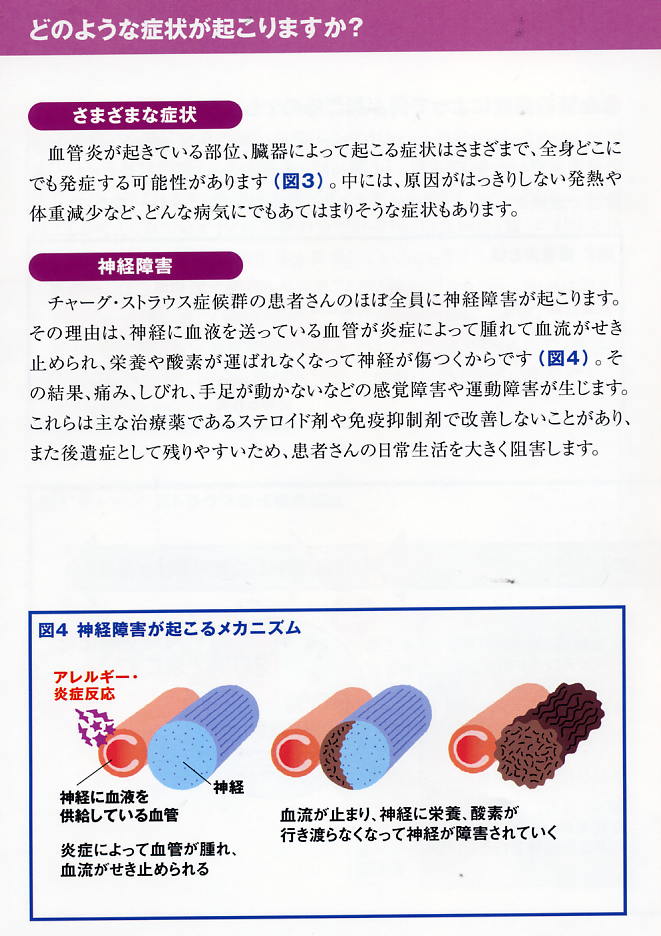 どのような症状が起こりますか？

さまざまな症状

血管炎が起きている部位、臓器によって起こる症状はさまざまで、全身どこにでも発症する可能性があります（図3）。中には、原因がはっきりしない発熱や体重減少など、どんな病気にでもあてはまりそうな症状もあります。

神経障害

チャーグ・ストラウス症候群の患者さんのほぼ全員に神経障害が起こります。その理由は、神経に血液を送っている血管が炎症によって腫れて血流がせき止められ、栄養や酸素が運ばれなくなって神経が傷つくからです（図4）。その結果、痛み、しびれ、手足が動かないなどの感覚障害や運動障害が生じます。これらは主な治療薬であるステロイド剤や免疫抑制剤で改善しないことがあり、また後遺症として残りやすいため、患者さんの日常生活を大きく阻害します。

図4 神経障害が起こるメカニズム

アレルギー・炎症反応

神経に血液を供給している血管

神経

炎症によって血管が腫れ、血流がせき止められる

血流が止まり、神経に栄養、酸素が行き渡らなくなって神経が障害されていく